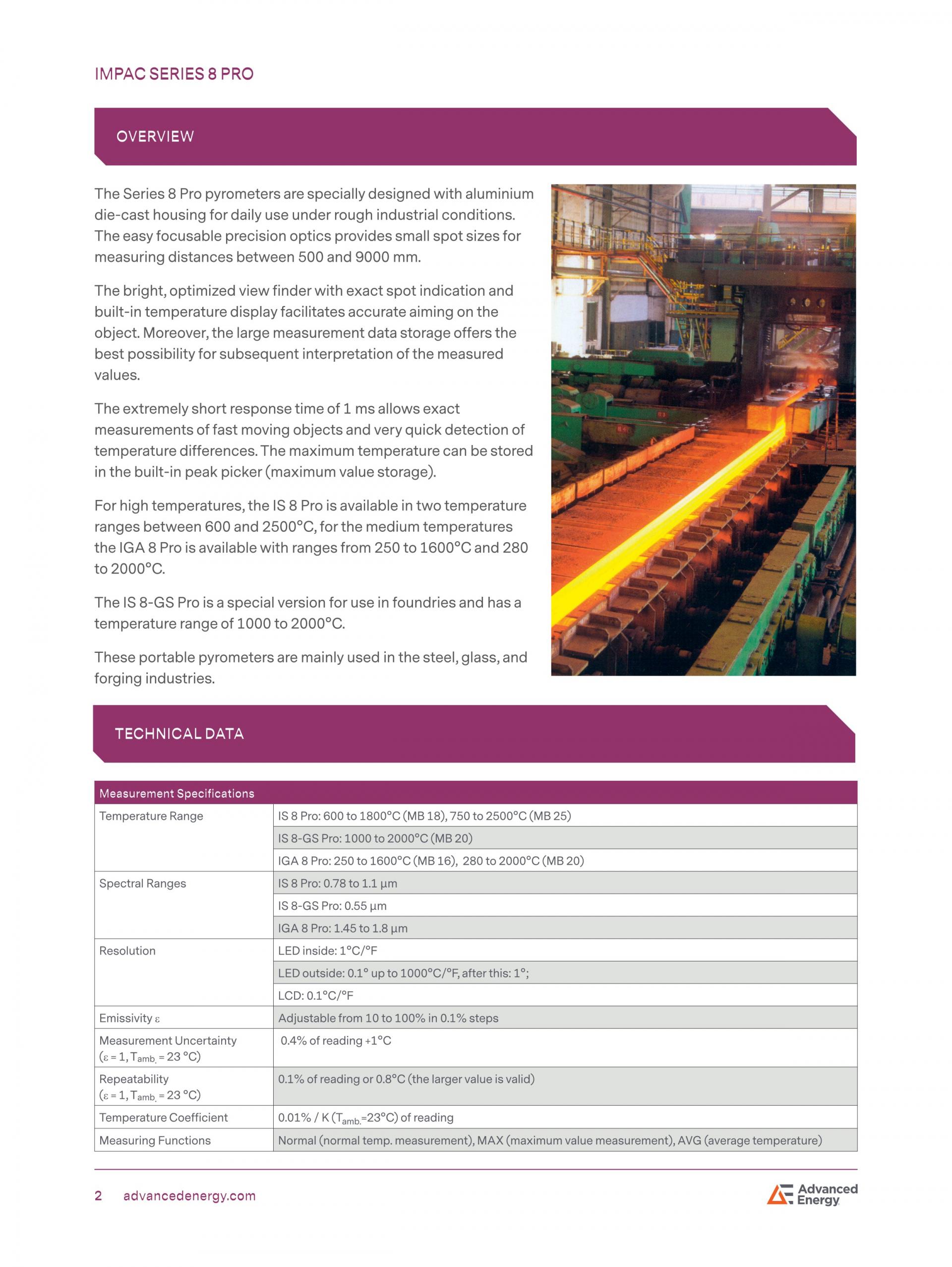 IMPAC SERIES 8 PRO

OVERVIEW

The Series 8 Pro pyrometers are specially designed with aluminium die-cast housing for daily use under rough industrial conditions. The easy focusable precision optics provides small spot sizes for measuring distances between 500 and 9000 mm.

The bright, optimized view finder with exact spot indication and built-in temperature display facilitates accurate aiming on the object. Moreover, the large measurement data storage offers the best possibility for subsequent interpretation of the measured values.

The extremely short response time of 1 ms allows exact measurements of fast moving objects and very quick detection of temperature differences. The maximum temperature can be stored in the built-in peak picker (maximum value storage).

For high temperatures, the IS 8 Pro is available in two temperature ranges between 600 and 2500°C, for the medium temperatures the IGA 8 Pro is available with ranges from 250 to 1600°C and 280 to 2000°C.

The IS 8-GS Pro is a special version for use in foundries and has a temperature range of 1000 to 2000°C.

These portable pyrometers are mainly used in the steel, glass, and forging industries.

TECHNICAL DATA

| Measurement Specifications | |
|---|---|
| Temperature Range | IS 8 Pro: 600 to 1800°C (MB 18), 750 to 2500°C (MB 25) |
| | IS 8-GS Pro: 1000 to 2000°C (MB 20) |
| | IGA 8 Pro: 250 to 1600°C (MB 16), 280 to 2000°C (MB 20) |
| Spectral Ranges | IS 8 Pro: 0.78 to 1.1 µm |
| | IS 8-GS Pro: 0.55 µm |
| | IGA 8 Pro: 1.45 to 1.8 µm |
| Resolution | LED inside: 1°C/°F |
| | LED outside: 0.1° up to 1000°C/°F, after this: 1°; |
| | LCD: 0.1°C/°F |
| Emissivity ε | Adjustable from 10 to 100% in 0.1% steps |
| Measurement Uncertainty (ε = 1, $T_{amb.}$ = 23 °C) | 0.4% of reading +1°C |
| Repeatability (ε = 1, $T_{amb.}$ = 23 °C) | 0.1% of reading or 0.8°C (the larger value is valid) |
| Temperature Coefficient | 0.01% / K ($T_{amb.}$=23°C) of reading |
| Measuring Functions | Normal (normal temp. measurement), MAX (maximum value measurement), AVG (average temperature) |

2 advancedenergy.com

Advanced Energy